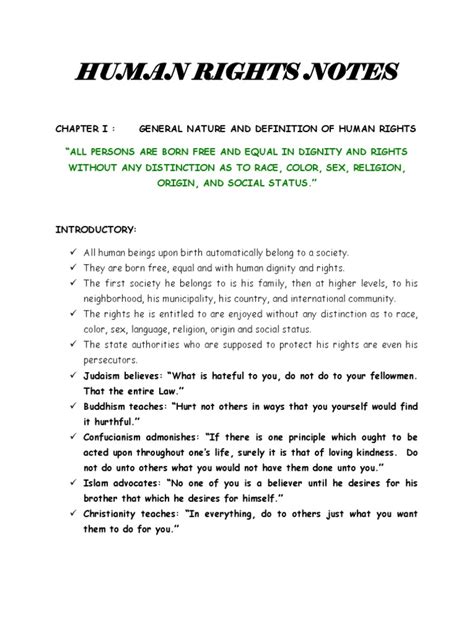 HUMAN RIGHTS NOTES

CHAPTER I : GENERAL NATURE AND DEFINITION OF HUMAN RIGHTS

"ALL PERSONS ARE BORN FREE AND EQUAL IN DIGNITY AND RIGHTS WITHOUT ANY DISTINCTION AS TO RACE, COLOR, SEX, RELIGION, ORIGIN, AND SOCIAL STATUS."

INTRODUCTORY:

✓ All human beings upon birth automatically belong to a society.
✓ They are born free, equal and with human dignity and rights.
✓ The first society he belongs to is his family, then at higher levels, to his neighborhood, his municipality, his country, and international community.
✓ The rights he is entitled to are enjoyed without any distinction as to race, color, sex, language, religion, origin and social status.
✓ The state authorities who are supposed to protect his rights are even his persecutors.
✓ Judaism believes: "What is hateful to you, do not do to your fellowmen. That the entire Law."
✓ Buddhism teaches: "Hurt not others in ways that you yourself would find it hurthful."
✓ Confucianism admonishes: "If there is one principle which ought to be acted upon throughout one's life, surely it is that of loving kindness. Do not do unto others what you would not have them done unto you."
✓ Islam advocates: "No one of you is a believer until he desires for his brother that which he desires for himself."
✓ Christianity teaches: "In everything, do to others just what you want them to do for you."